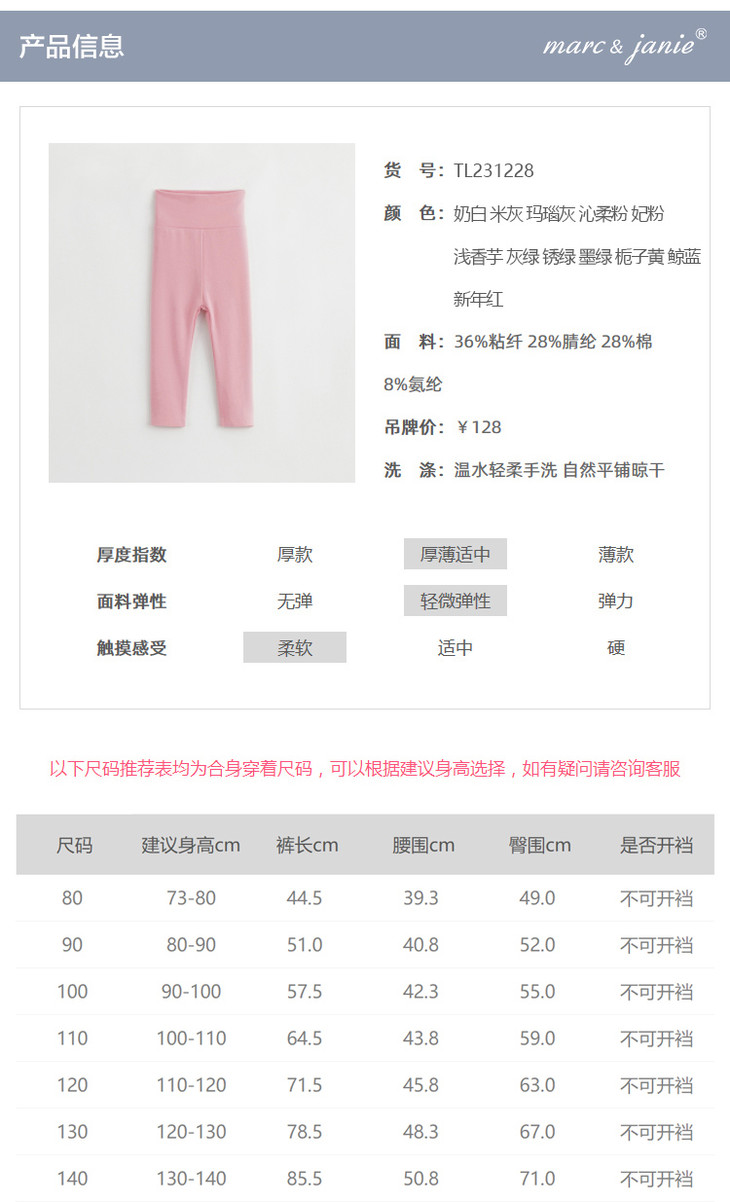 产品信息

marc & janie®

货 号：TL231228

颜 色：奶白 米灰 玛瑙灰 沁柔粉 妃粉 浅香芋 灰绿 锈绿 墨绿 栀子黄 鲸蓝 新年红

面 料：36%粘纤 28%腈纶 28%棉 8%氨纶

吊牌价：￥128

洗 涤：温水轻柔手洗 自然平铺晾干

厚度指数 厚款 厚薄适中 薄款

面料弹性 无弹 轻微弹性 弹力

触摸感受 柔软 适中 硬

以下尺码推荐表均为合身穿着尺码，可以根据建议身高选择，如有疑问请咨询客服

| 尺码 | 建议身高cm | 裤长cm | 腰围cm | 臀围cm | 是否开裆 |
|---|---|---|---|---|---|
| 80 | 73-80 | 44.5 | 39.3 | 49.0 | 不可开裆 |
| 90 | 80-90 | 51.0 | 40.8 | 52.0 | 不可开裆 |
| 100 | 90-100 | 57.5 | 42.3 | 55.0 | 不可开裆 |
| 110 | 100-110 | 64.5 | 43.8 | 59.0 | 不可开裆 |
| 120 | 110-120 | 71.5 | 45.8 | 63.0 | 不可开裆 |
| 130 | 120-130 | 78.5 | 48.3 | 67.0 | 不可开裆 |
| 140 | 130-140 | 85.5 | 50.8 | 71.0 | 不可开裆 |